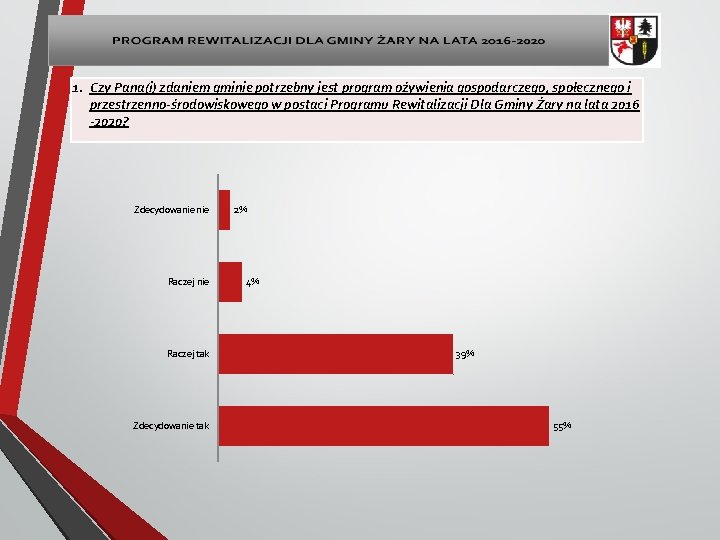 PROGRAM REWITALIZACJI DLA GMINY ŻARY NA LATA 2016-2020

1. Czy Pana(i) zdaniem gminie potrzebny jest program ożywienia gospodarczego, społecznego i przestrzenno-środowiskowego w postaci Programu Rewitalizacji Dla Gminy Żary na lata 2016 -2020?

Zdecydowanie nie 2%

Raczej nie 4%

Raczej tak 39%

Zdecydowanie tak 55%